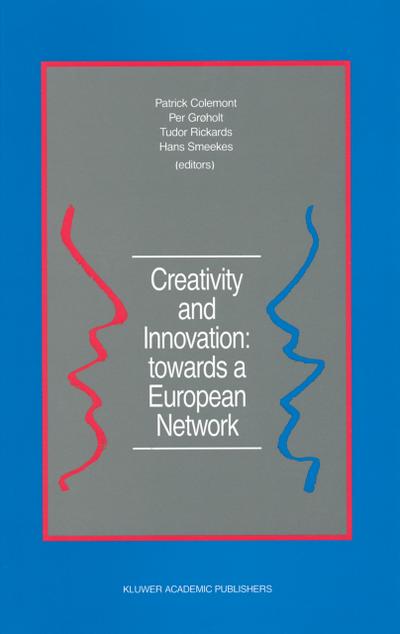 Patrick Colemont
Per Grøholt
Tudor Rickards
Hans Smeekes
(editors)

Creativity and Innovation: towards a European Network

KLUWER ACADEMIC PUBLISHERS